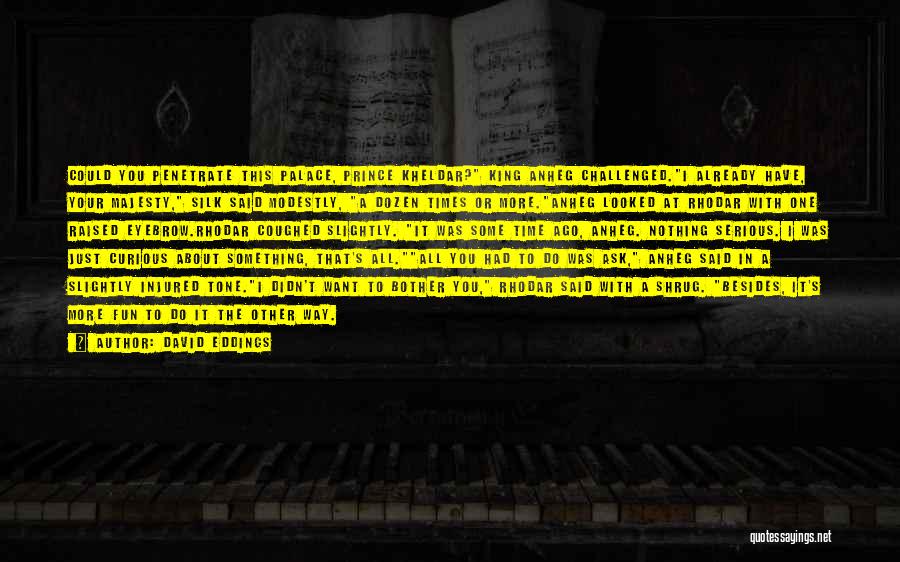 COULD YOU PENETRATE THIS PALACE, PRINCE KHELDAR?" KING ANHEG CHALLENGED."I ALREADY HAVE, YOUR MAJESTY," SILK SAID MODESTLY, "A DOZEN TIMES OR MORE."ANHEG LOOKED AT RHODAR WITH ONE RAISED EYEBROW.RHODAR COUGHED SLIGHTLY. "IT WAS SOME TIME AGO, ANHEG. NOTHING SERIOUS. I WAS JUST CURIOUS ABOUT SOMETHING, THAT'S ALL.""ALL YOU HAD TO DO WAS ASK," ANHEG SAID IN A SLIGHTLY INJURED TONE."I DIDN'T WANT TO BOTHER YOU," RHODAR SAID WITH A SHRUG. "BESIDES, IT'S MORE FUN TO DO IT THE OTHER WAY.

AUTHOR: DAVID EDDINGS

quotessayings.net